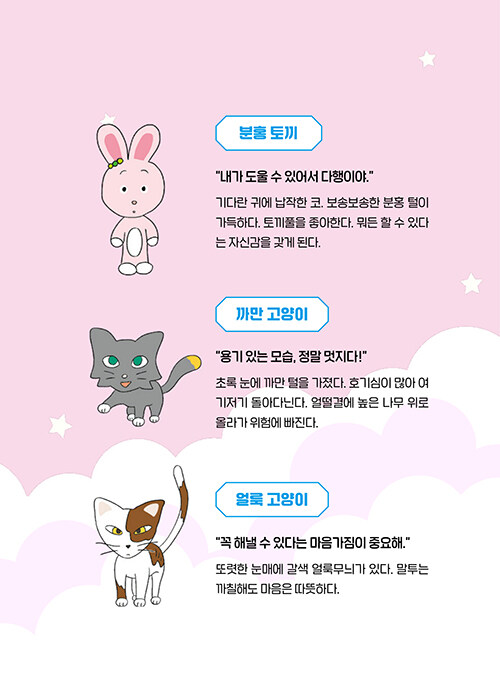 분홍 토끼

"내가 도울 수 있어서 다행이야."

기다란 귀에 납작한 코. 보송보송한 분홍 털이 가득하다. 토끼풀을 좋아한다. 뭐든 할 수 있다는 자신감을 갖게 된다.

까만 고양이

"용기 있는 모습, 정말 멋지다!"

초록 눈에 까만 털을 가졌다. 호기심이 많아 여기저기 돌아다닌다. 얼떨결에 높은 나무 위로 올라가 위험에 빠진다.

얼룩 고양이

"꼭 해낼 수 있다는 마음가짐이 중요해."

또렷한 눈매에 갈색 얼룩무늬가 있다. 말투는 까칠해도 마음은 따뜻하다.